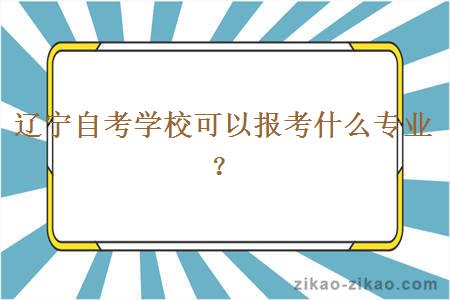 辽宁自考学校可以报考什么专业？

zikao-zikao.com